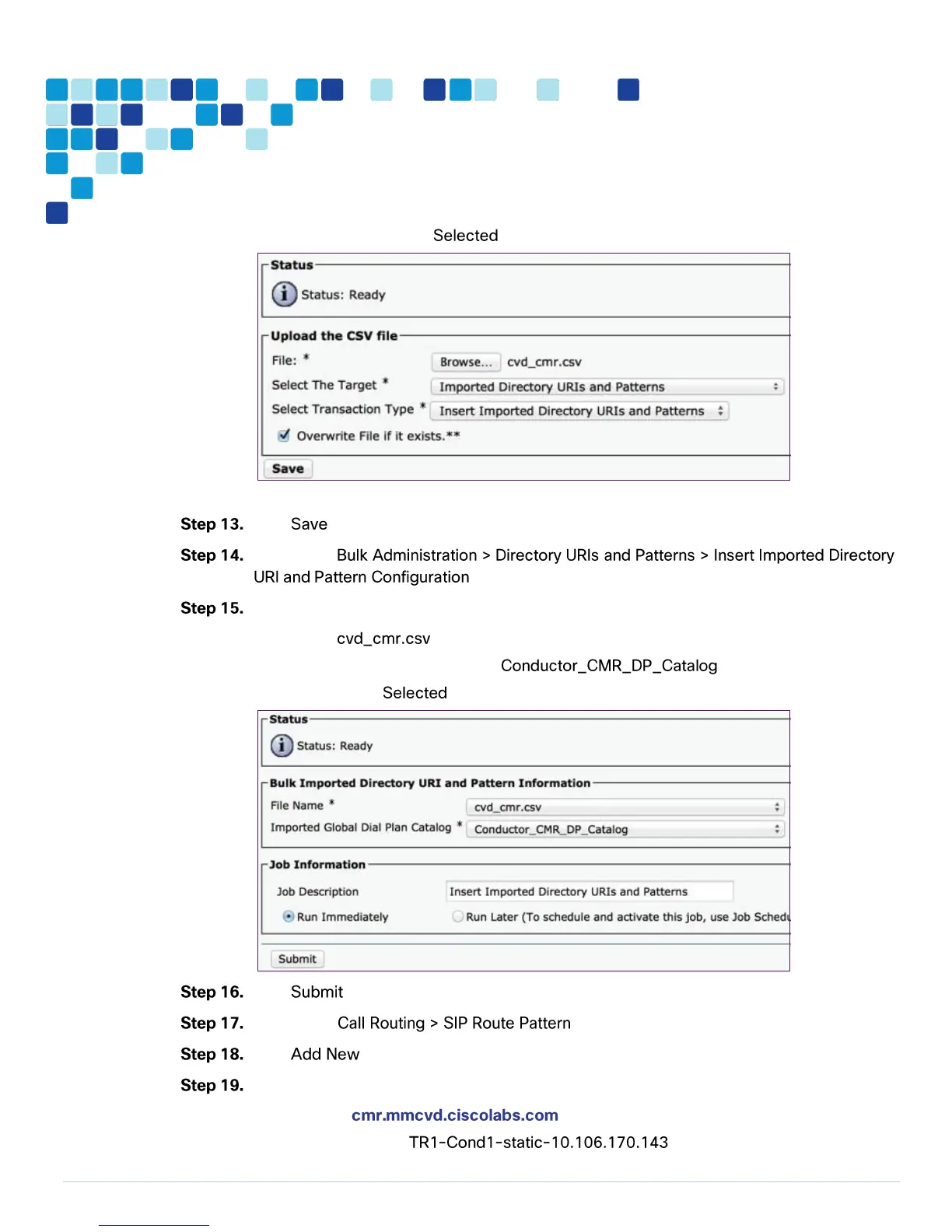 Selected

Status
Status: Ready

Upload the CSV file
File: * Browse... cvd_cmr.csv
Select The Target * Imported Directory URIs and Patterns
Select Transaction Type * Insert Imported Directory URIs and Patterns
Overwrite File if it exists.**

Save

Step 13. Save

Step 14. Bulk Administration > Directory URIs and Patterns > Insert Imported Directory URI and Pattern Configuration

Step 15.

cvd_cmr.csv

Conductor_CMR_DP_Catalog

Selected

Status
Status: Ready

Bulk Imported Directory URI and Pattern Information
File Name * cvd_cmr.csv
Imported Global Dial Plan Catalog * Conductor_CMR_DP_Catalog

Job Information
Job Description Insert Imported Directory URIs and Patterns
Run Immediately Run Later (To schedule and activate this job, use Job Schedu

Submit

Step 16. Submit

Step 17. Call Routing > SIP Route Pattern

Step 18. Add New

Step 19.

cmr.mmcvd.ciscolabs.com

TR1-Cond1-static-10.106.170.143